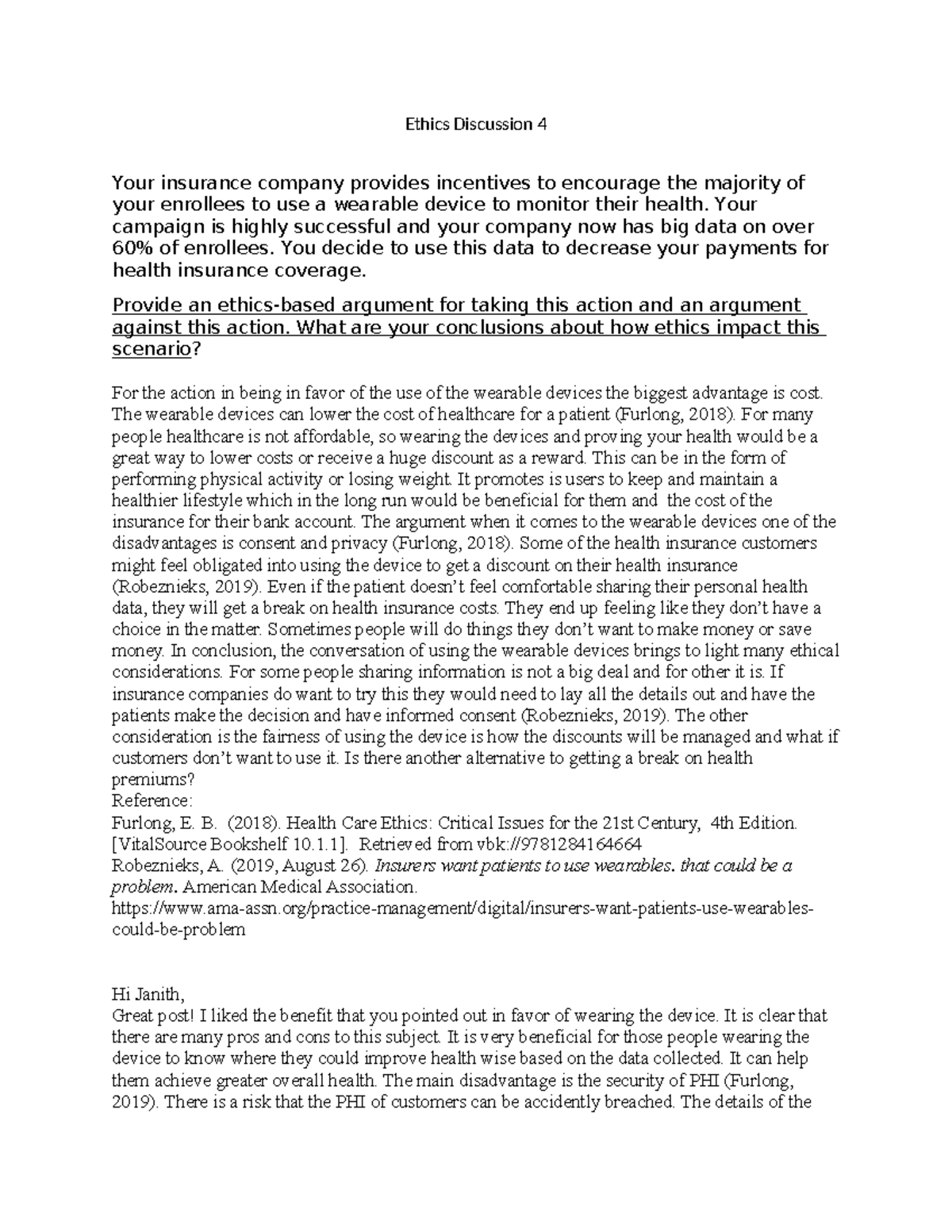 Ethics Discussion 4

Your insurance company provides incentives to encourage the majority of your enrollees to use a wearable device to monitor their health. Your campaign is highly successful and your company now has big data on over 60% of enrollees. You decide to use this data to decrease your payments for health insurance coverage.

Provide an ethics-based argument for taking this action and an argument against this action. What are your conclusions about how ethics impact this scenario?

For the action in being in favor of the use of the wearable devices the biggest advantage is cost. The wearable devices can lower the cost of healthcare for a patient (Furlong, 2018). For many people healthcare is not affordable, so wearing the devices and proving your health would be a great way to lower costs or receive a huge discount as a reward. This can be in the form of performing physical activity or losing weight. It promotes is users to keep and maintain a healthier lifestyle which in the long run would be beneficial for them and the cost of the insurance for their bank account. The argument when it comes to the wearable devices one of the disadvantages is consent and privacy (Furlong, 2018). Some of the health insurance customers might feel obligated into using the device to get a discount on their health insurance (Robeznieks, 2019). Even if the patient doesn't feel comfortable sharing their personal health data, they will get a break on health insurance costs. They end up feeling like they don't have a choice in the matter. Sometimes people will do things they don't want to make money or save money. In conclusion, the conversation of using the wearable devices brings to light many ethical considerations. For some people sharing information is not a big deal and for other it is. If insurance companies do want to try this they would need to lay all the details out and have the patients make the decision and have informed consent (Robeznieks, 2019). The other consideration is the fairness of using the device is how the discounts will be managed and what if customers don't want to use it. Is there another alternative to getting a break on health premiums?
Reference:
Furlong, E. B. (2018). Health Care Ethics: Critical Issues for the 21st Century, 4th Edition. [VitalSource Bookshelf 10.1.1]. Retrieved from vbk://9781284164664
Robeznieks, A. (2019, August 26). Insurers want patients to use wearables. that could be a problem. American Medical Association. https://www.ama-assn.org/practice-management/digital/insurers-want-patients-use-wearables-could-be-problem

Hi Janith,
Great post! I liked the benefit that you pointed out in favor of wearing the device. It is clear that there are many pros and cons to this subject. It is very beneficial for those people wearing the device to know where they could improve health wise based on the data collected. It can help them achieve greater overall health. The main disadvantage is the security of PHI (Furlong, 2019). There is a risk that the PHI of customers can be accidently breached. The details of the